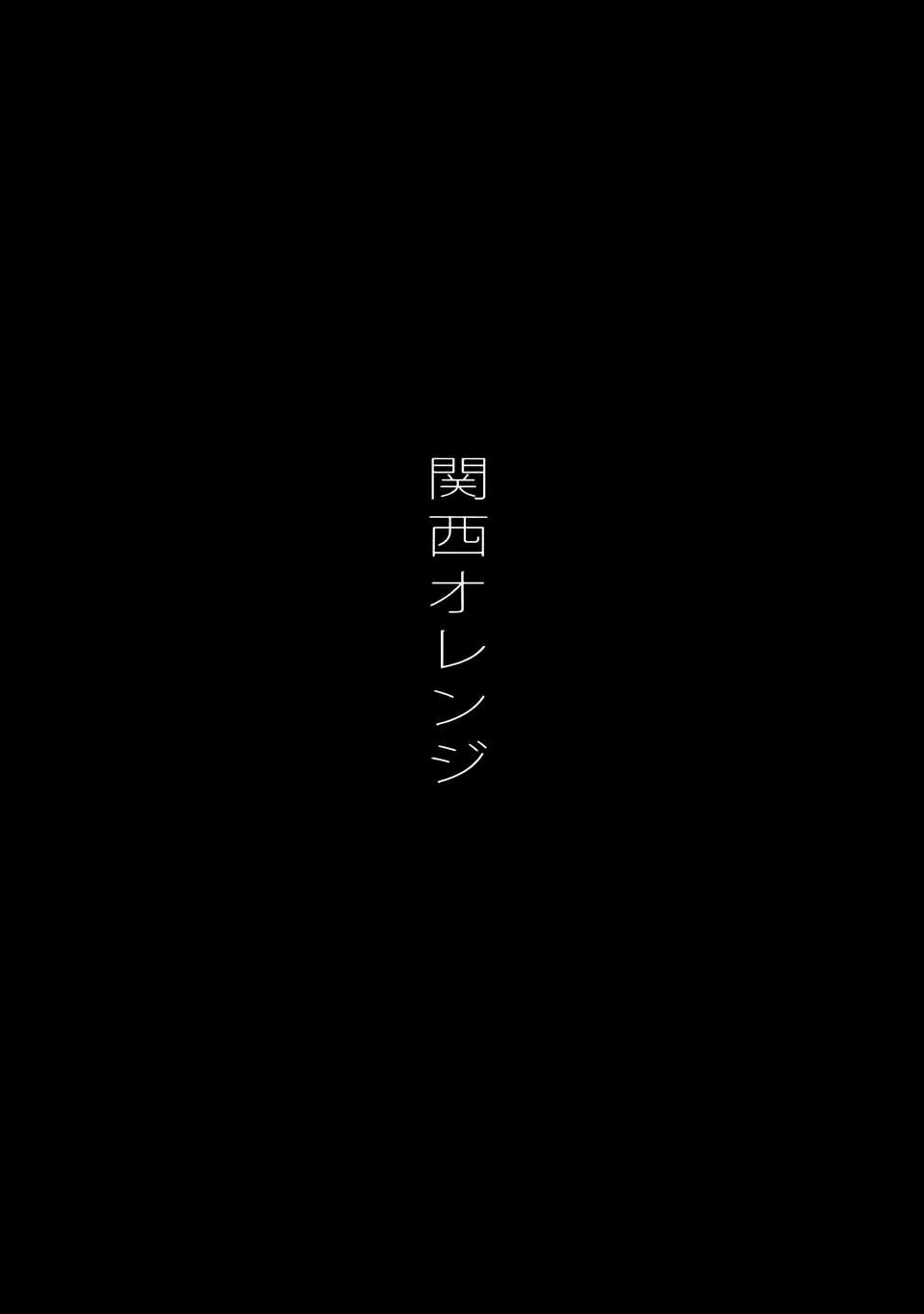 関西オレンジ